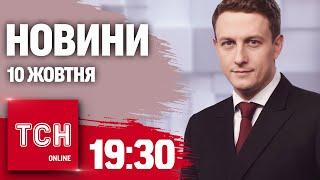 НОВИНИ
10 ЖОВТНЯ

ТСН
ONLINE

19:30